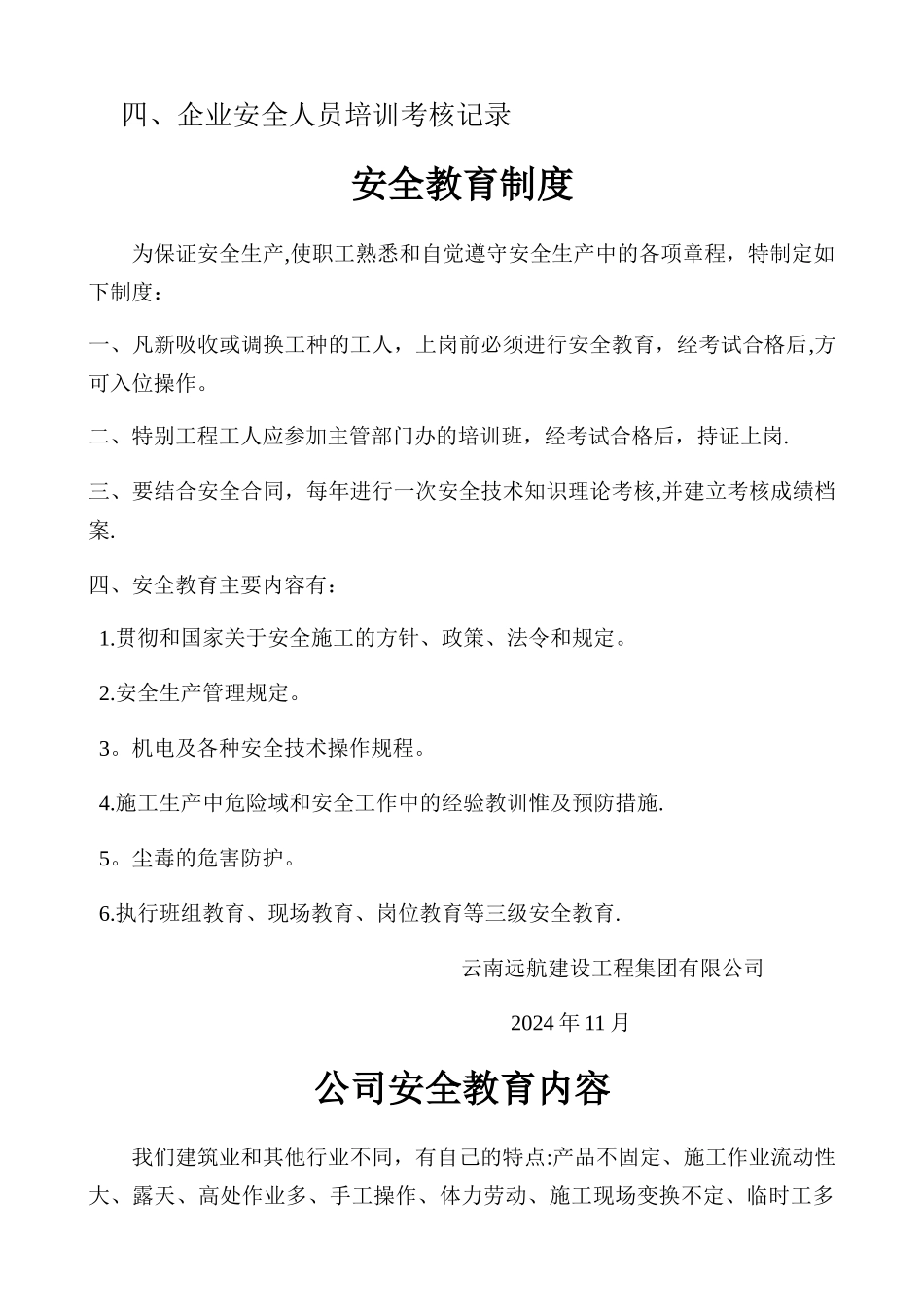 四、企业安全人员培训考核记录

安全教育制度

为保证安全生产,使职工熟悉和自觉遵守安全生产中的各项章程，特制定如下制度：

一、凡新吸收或调换工种的工人，上岗前必须进行安全教育，经考试合格后,方可入位操作。

二、特别工程工人应参加主管部门办的培训班，经考试合格后，持证上岗.

三、要结合安全合同，每年进行一次安全技术知识理论考核,并建立考核成绩档案.

四、安全教育主要内容有：

1.贯彻和国家关于安全施工的方针、政策、法令和规定。

2.安全生产管理规定。

3。机电及各种安全技术操作规程。

4.施工生产中危险域和安全工作中的经验教训惟及预防措施.

5。尘毒的危害防护。

6.执行班组教育、现场教育、岗位教育等三级安全教育.

云南远航建设工程集团有限公司

2024 年 11 月

公司安全教育内容

我们建筑业和其他行业不同，有自己的特点:产品不固定、施工作业流动性大、露天、高处作业多、手工操作、体力劳动、施工现场变换不定、临时工多